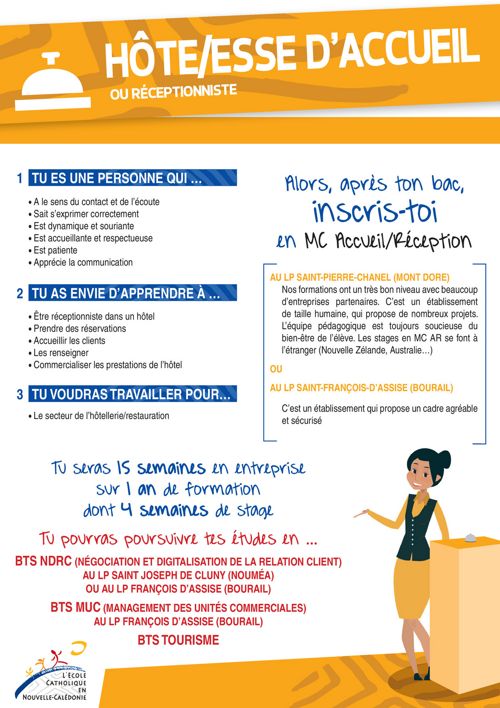 HÔTE/ESSE D'ACCUEIL
OU RÉCEPTIONNISTE

1 TU ES UNE PERSONNE QUI ...

• A le sens du contact et de l'écoute
• Sait s'exprimer correctement
• Est dynamique et souriante
• Est accueillante et respectueuse
• Est patiente
• Apprécie la communication

2 TU AS ENVIE D'APPRENDRE À ...

• Être réceptionniste dans un hôtel
• Prendre des réservations
• Accueillir les clients
• Les renseigner
• Commercialiser les prestations de l'hôtel

3 TU VOUDRAS TRAVAILLER POUR...

• Le secteur de l'hôtellerie/restauration

Alors, après ton bac, inscris-toi en MC Accueil/Réception

AU LP SAINT-PIERRE-CHANEL (MONT DORE)
Nos formations ont un très bon niveau avec beaucoup d'entreprises partenaires. C'est un établissement de taille humaine, qui propose de nombreux projets. L'équipe pédagogique est toujours soucieuse du bien-être de l'élève. Les stages en MC AR se font à l'étranger (Nouvelle Zélande, Australie...)

OU

AU LP SAINT-FRANÇOIS-D'ASSISE (BOURAIL)
C'est un établissement qui propose un cadre agréable et sécurisé

Tu seras 15 semaines en entreprise sur 1 an de formation dont 4 semaines de stage

Tu pourras poursuivre tes études en ...

BTS NDRC (NÉGOCIATION ET DIGITALISATION DE LA RELATION CLIENT)
AU LP SAINT JOSEPH DE CLUNY (NOUMÉA)
OU AU LP FRANÇOIS D'ASSISE (BOURAIL)

BTS MUC (MANAGEMENT DES UNITÉS COMMERCIALES)
AU LP FRANÇOIS D'ASSISE (BOURAIL)

BTS TOURISME

L'ÉCOLE CATHOLIQUE EN NOUVELLE-CALÉDONIE